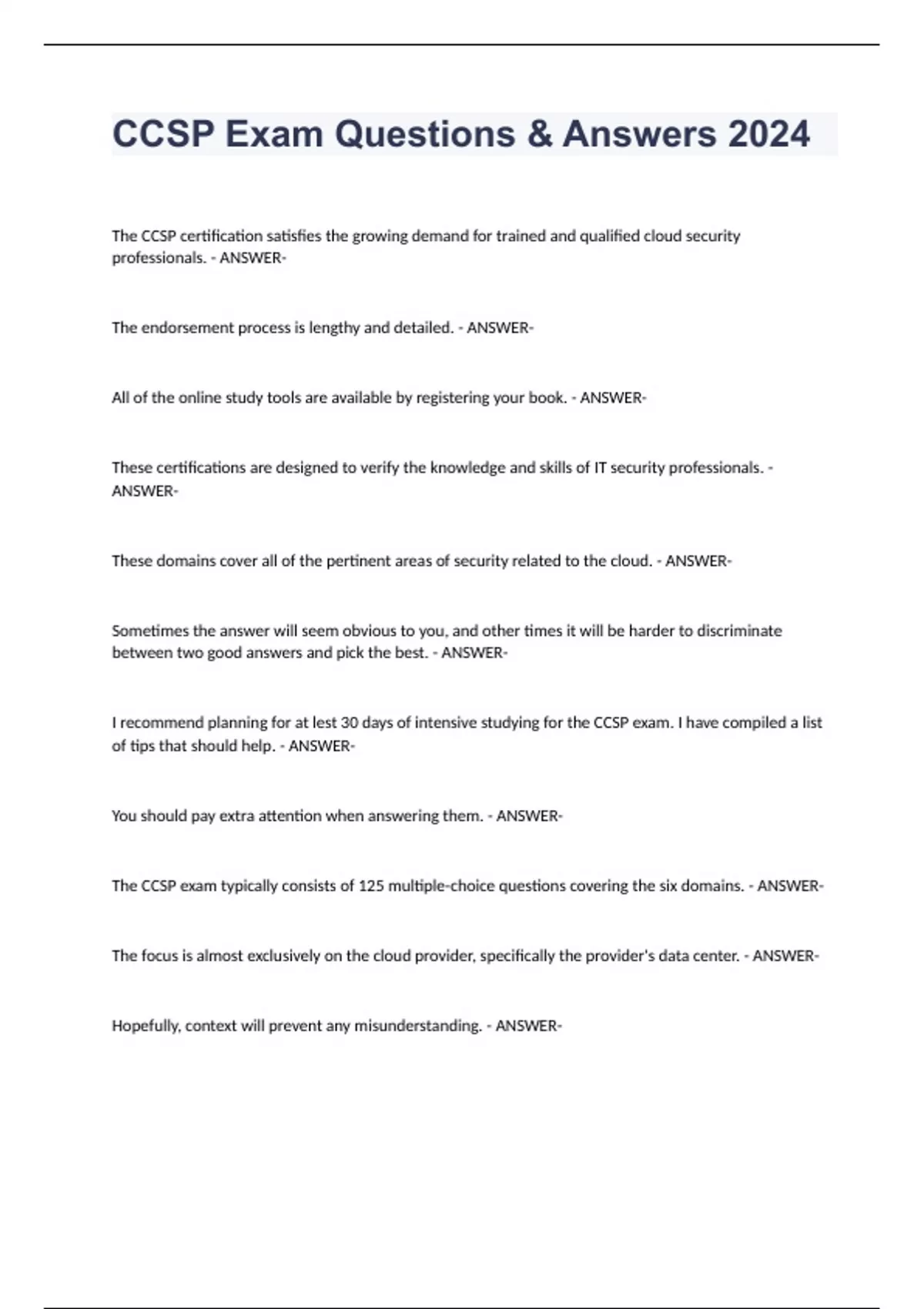 CCSP Exam Questions & Answers 2024

The CCSP certification satisfies the growing demand for trained and qualified cloud security professionals. - ANSWER-

The endorsement process is lengthy and detailed. - ANSWER-

All of the online study tools are available by registering your book. - ANSWER-

These certifications are designed to verify the knowledge and skills of IT security professionals. - ANSWER-

These domains cover all of the pertinent areas of security related to the cloud. - ANSWER-

Sometimes the answer will seem obvious to you, and other times it will be harder to discriminate between two good answers and pick the best. - ANSWER-

I recommend planning for at lest 30 days of intensive studying for the CCSP exam. I have compiled a list of tips that should help. - ANSWER-

You should pay extra attention when answering them. - ANSWER-

The CCSP exam typically consists of 125 multiple-choice questions covering the six domains. - ANSWER-

The focus is almost exclusively on the cloud provider, specifically the provider's data center. - ANSWER-

Hopefully, context will prevent any misunderstanding. - ANSWER-